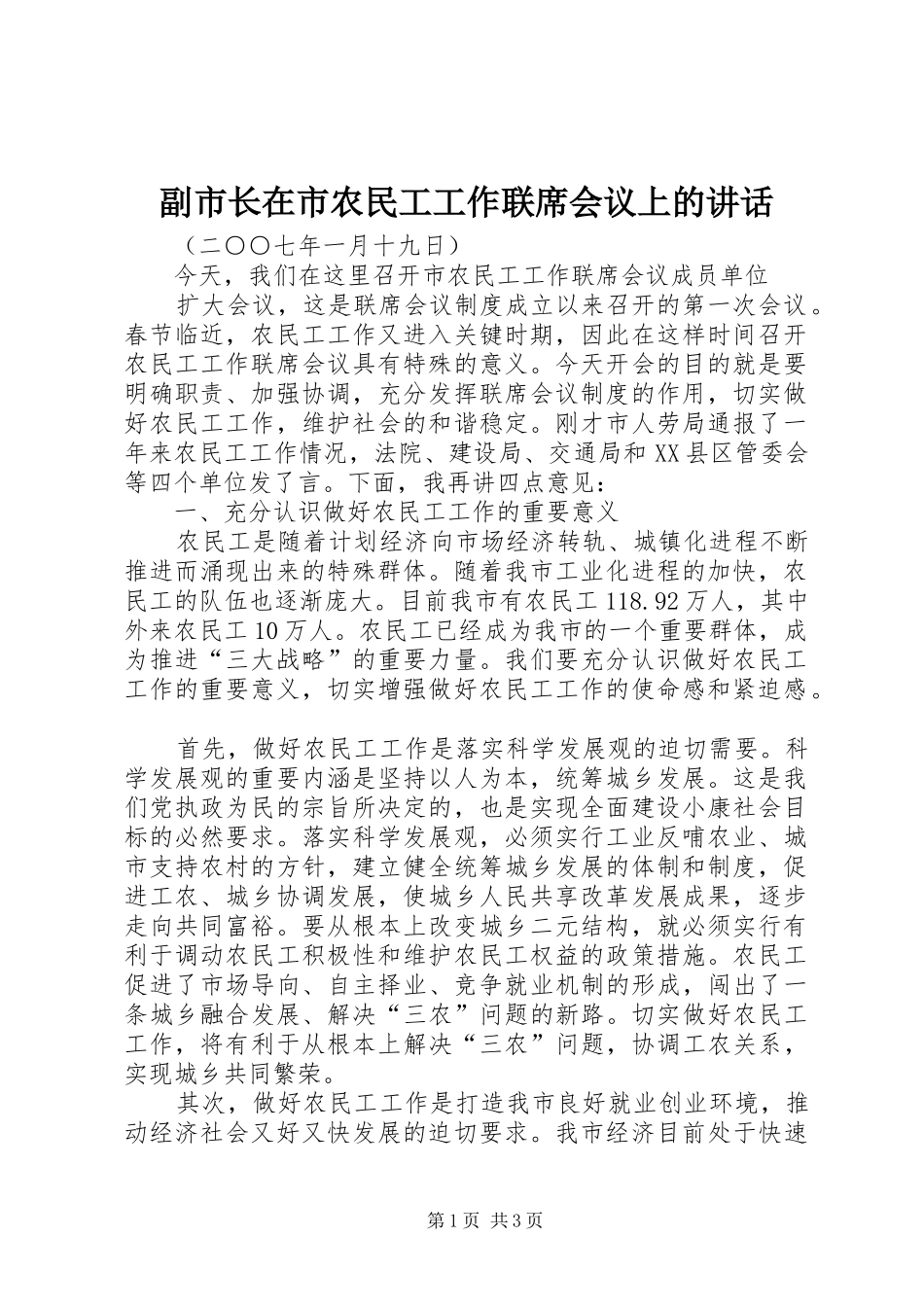 副市长在市农民工工作联席会议上的讲话

（二〇〇七年一月十九日）

今天，我们在这里召开市农民工工作联席会议成员单位

扩大会议，这是联席会议制度成立以来召开的第一次会议。春节临近，农民工工作又进入关键时期，因此在这样时间召开农民工工作联席会议具有特殊的意义。今天开会的目的就是要明确职责、加强协调，充分发挥联席会议制度的作用，切实做好农民工工作，维护社会的和谐稳定。刚才市人劳局通报了一年来农民工工作情况，法院、建设局、交通局和XX县区管委会等四个单位发了言。下面，我再讲四点意见：

一、充分认识做好农民工工作的重要意义

农民工是随着计划经济向市场经济转轨、城镇化进程不断推进而涌现出来的特殊群体。随着我市工业化进程的加快，农民工的队伍也逐渐庞大。目前我市有农民工118.92万人，其中外来农民工10万人。农民工已经成为我市的一个重要群体，成为推进“三大战略”的重要力量。我们要充分认识做好农民工工作的重要意义，切实增强做好农民工工作的使命感和紧迫感。

首先，做好农民工工作是落实科学发展观的迫切需要。科学发展观的重要内涵是坚持以人为本，统筹城乡发展。这是我们党执政为民的宗旨所决定的，也是实现全面建设小康社会目标的必然要求。落实科学发展观，必须实行工业反哺农业、城市支持农村的方针，建立健全统筹城乡发展的体制和制度，促进工农、城乡协调发展，使城乡人民共享改革发展成果，逐步走向共同富裕。要从根本上改变城乡二元结构，就必须实行有利于调动农民工积极性和维护农民工权益的政策措施。农民工促进了市场导向、自主择业、竞争就业机制的形成，闯出了一条城乡融合发展、解决“三农”问题的新路。切实做好农民工工作，将有利于从根本上解决“三农”问题，协调工农关系，实现城乡共同繁荣。

其次，做好农民工工作是打造我市良好就业创业环境，推动经济社会又好又快发展的迫切要求。我市经济目前处于快速

第1页 共3页